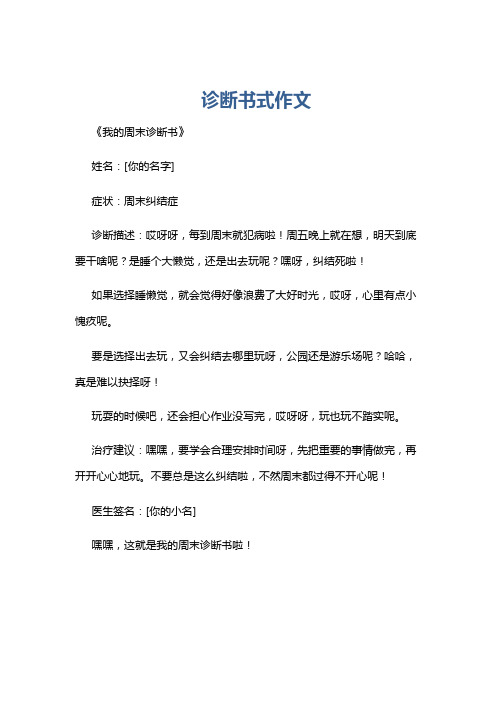 诊断书式作文

《我的周末诊断书》

姓名：[你的名字]

症状：周末纠结症

诊断描述：哎呀呀，每到周末就犯病啦！周五晚上就在想，明天到底要干啥呢？是睡个大懒觉，还是出去玩呢？嘿呀，纠结死啦！

如果选择睡懒觉，就会觉得好像浪费了大好时光，哎呀，心里有点小愧疚呢。

要是选择出去玩，又会纠结去哪里玩呀，公园还是游乐场呢？哈哈，真是难以抉择呀！

玩耍的时候吧，还会担心作业没写完，哎呀呀，玩也玩不踏实呢。

治疗建议：嘿嘿，要学会合理安排时间呀，先把重要的事情做完，再开开心心地玩。不要总是这么纠结啦，不然周末都过得不开心呢！

医生签名：[你的小名]

嘿嘿，这就是我的周末诊断书啦！